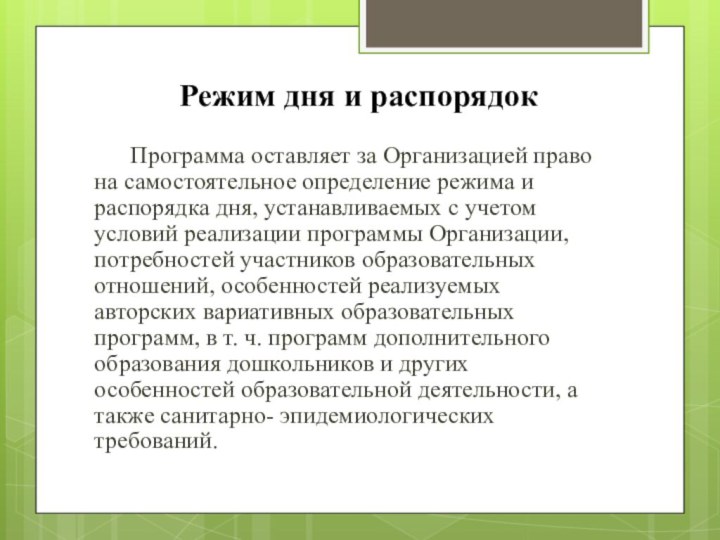 Режим дня и распорядок

Программа оставляет за Организацией право на самостоятельное определение режима и распорядка дня, устанавливаемых с учетом условий реализации программы Организации, потребностей участников образовательных отношений, особенностей реализуемых авторских вариативных образовательных программ, в т. ч. программ дополнительного образования дошкольников и других особенностей образовательной деятельности, а также санитарно- эпидемиологических требований.